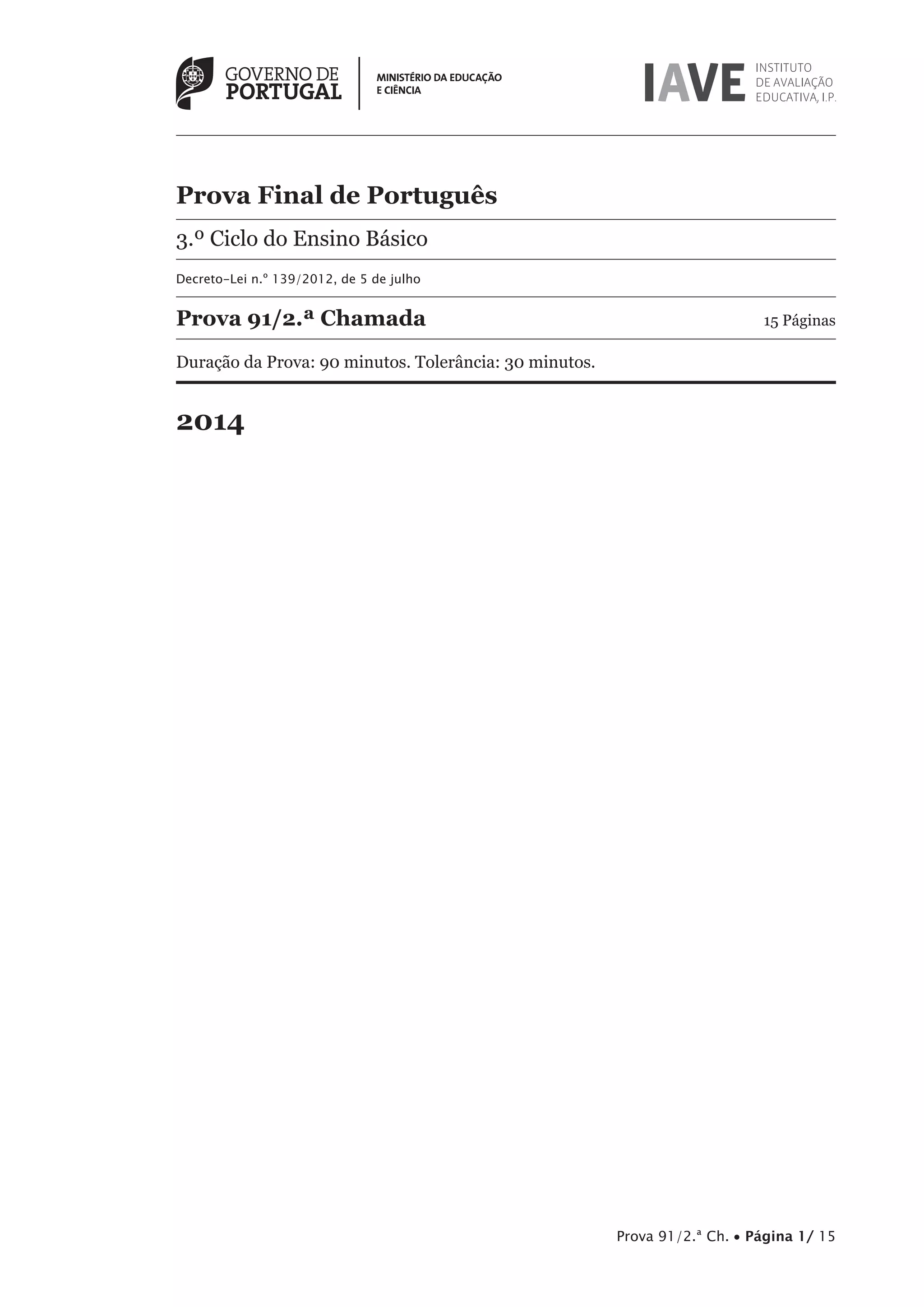 GOVERNO DE
PORTUGAL

MINISTÉRIO DA EDUCAÇÃO
E CIÊNCIA

IAVE
INSTITUTO
DE AVALIAÇÃO
EDUCATIVA, I.P.

Prova Final de Português

3.º Ciclo do Ensino Básico

Decreto-Lei n.º 139/2012, de 5 de julho

Prova 91/2.ª Chamada

15 Páginas

Duração da Prova: 90 minutos. Tolerância: 30 minutos.

2014

Prova 91/2.ª Ch. • Página 1/ 15